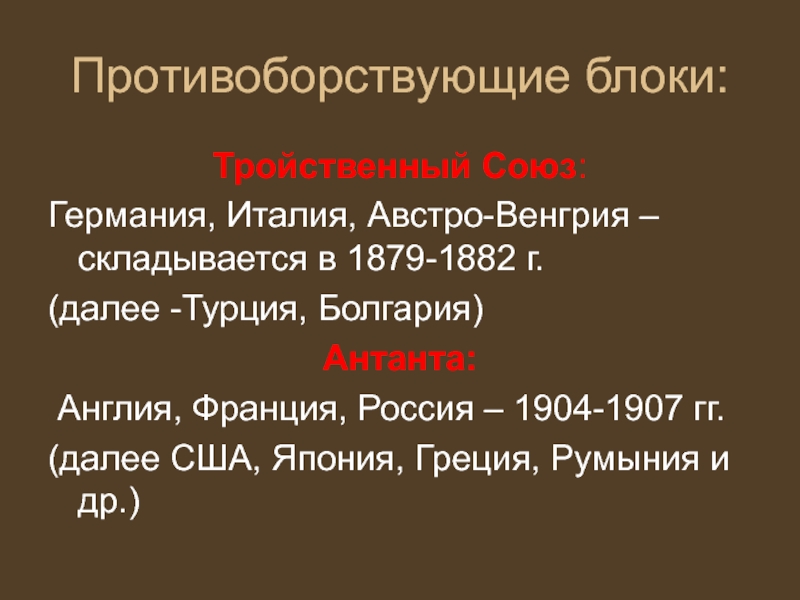 Противоборствующие блоки:

Тройственный Союз:

Германия, Италия, Австро-Венгрия – складывается в 1879-1882 г.

(далее -Турция, Болгария)

Антанта:

Англия, Франция, Россия – 1904-1907 гг.

(далее США, Япония, Греция, Румыния и др.)